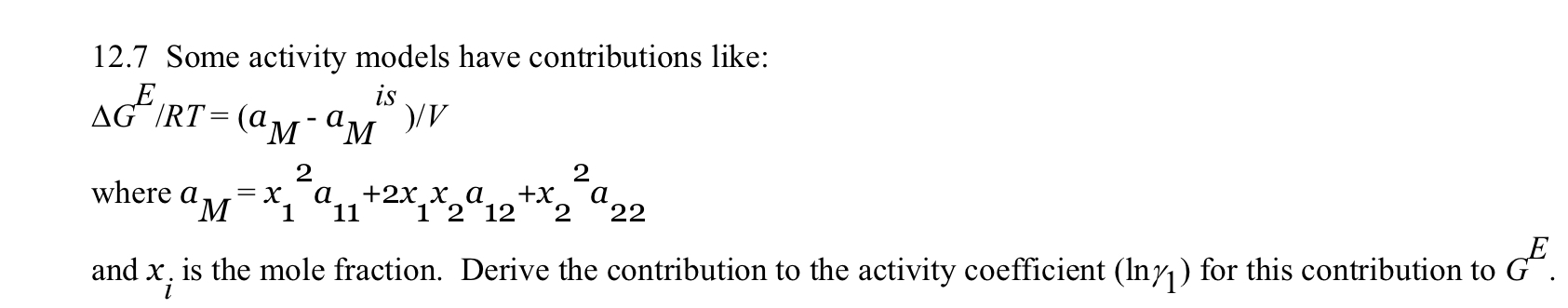 12.7 Some activity models have contributions like:

$\Delta G^E/RT = (a_M - a_M^{is})/V$

where $a_M = x_1^2 a_{11} + 2x_1 x_2 a_{12} + x_2^2 a_{22}$

and $x_i$ is the mole fraction. Derive the contribution to the activity coefficient ($\ln\gamma_1$) for this contribution to $G^E$.